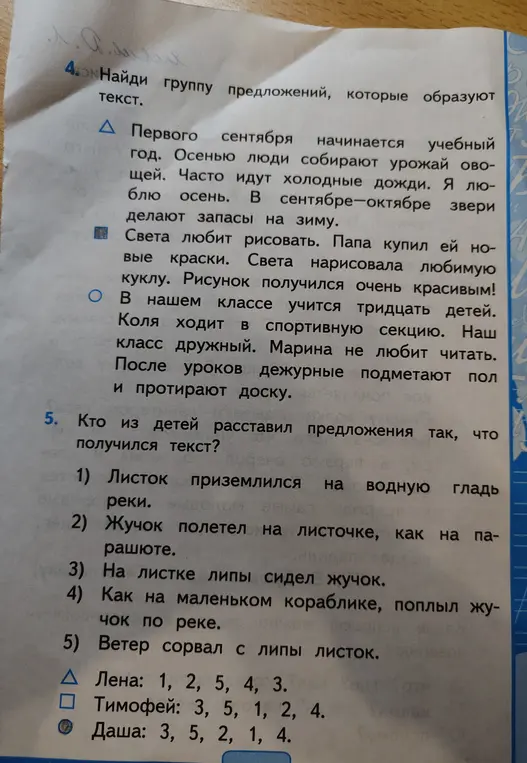 4. Найди группу предложений, которые образуют текст.

△ Первого сентября начинается учебный год. Осенью люди собирают урожай овощей. Часто идут холодные дожди. Я люблю осень. В сентябре—октябре звери делают запасы на зиму.

■ Света любит рисовать. Папа купил ей новые краски. Света нарисовала любимую куклу. Рисунок получился очень красивым!

○ В нашем классе учится тридцать детей. Коля ходит в спортивную секцию. Наш класс дружный. Марина не любит читать. После уроков дежурные подметают пол и протирают доску.

5. Кто из детей расставил предложения так, что получился текст?

1) Листок приземлился на водную гладь реки.
2) Жучок полетел на листочке, как на парашюте.
3) На листке липы сидел жучок.
4) Как на маленьком кораблике, поплыл жучок по реке.
5) Ветер сорвал с липы листок.

△ Лена: 1, 2, 5, 4, 3.
□ Тимофей: 3, 5, 1, 2, 4.
● Даша: 3, 5, 2, 1, 4.